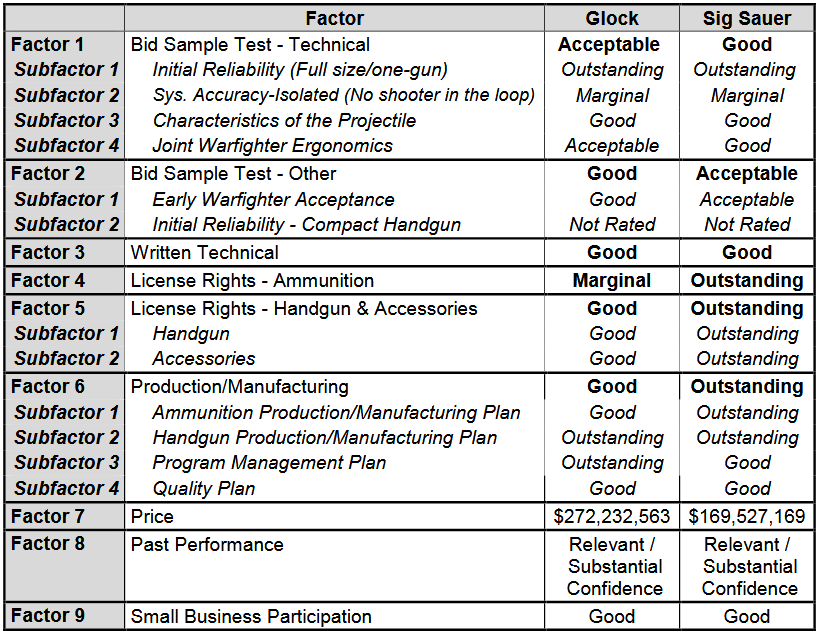 |  | Factor | Glock | Sig Sauer |
|---|---|---|---|
| Factor 1 | Bid Sample Test - Technical | Acceptable | Good |
| Subfactor 1 | Initial Reliability (Full size/one-gun) | Outstanding | Outstanding |
| Subfactor 2 | Sys. Accuracy-Isolated (No shooter in the loop) | Marginal | Marginal |
| Subfactor 3 | Characteristics of the Projectile | Good | Good |
| Subfactor 4 | Joint Warfighter Ergonomics | Acceptable | Good |
| Factor 2 | Bid Sample Test - Other | Good | Acceptable |
| Subfactor 1 | Early Warfighter Acceptance | Good | Acceptable |
| Subfactor 2 | Initial Reliability - Compact Handgun | Not Rated | Not Rated |
| Factor 3 | Written Technical | Good | Good |
| Factor 4 | License Rights - Ammunition | Marginal | Outstanding |
| Factor 5 | License Rights - Handgun & Accessories | Good | Outstanding |
| Subfactor 1 | Handgun | Good | Outstanding |
| Subfactor 2 | Accessories | Good | Outstanding |
| Factor 6 | Production/Manufacturing | Good | Outstanding |
| Subfactor 1 | Ammunition Production/Manufacturing Plan | Good | Outstanding |
| Subfactor 2 | Handgun Production/Manufacturing Plan | Outstanding | Outstanding |
| Subfactor 3 | Program Management Plan | Outstanding | Good |
| Subfactor 4 | Quality Plan | Good | Good |
| Factor 7 | Price | $272,232,563 | $169,527,169 |
| Factor 8 | Past Performance | Relevant / Substantial Confidence | Relevant / Substantial Confidence |
| Factor 9 | Small Business Participation | Good | Good |